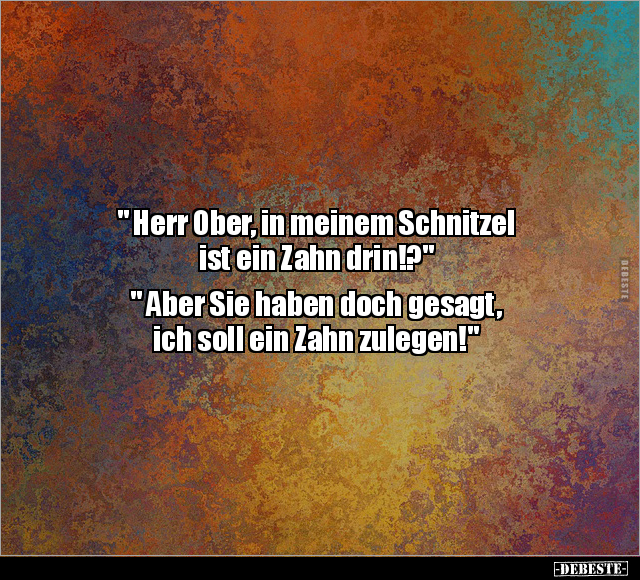 " Herr Ober, in meinem Schnitzel ist ein Zahn drin!?"

" Aber Sie haben doch gesagt, ich soll ein Zahn zulegen!"

DEBESTE

-DEBESTE-